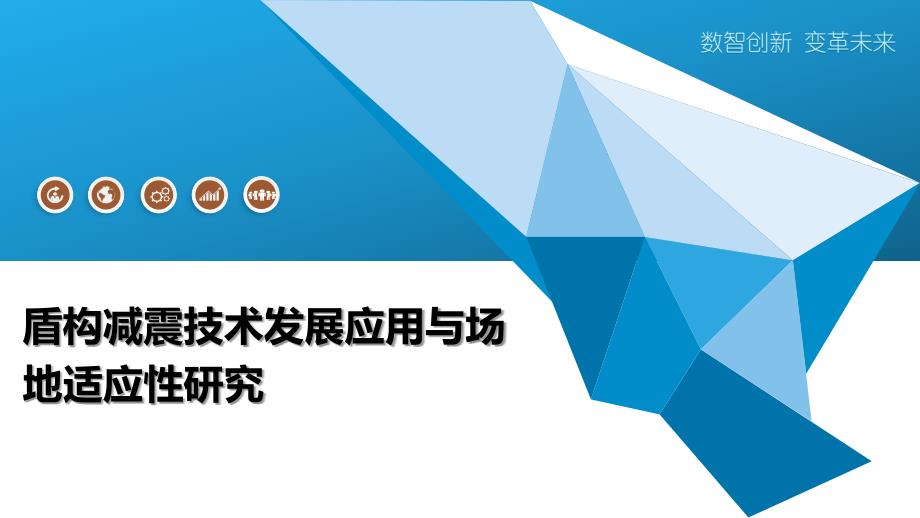 数智创新 变革未来

盾构减震技术发展应用与场地适应性研究